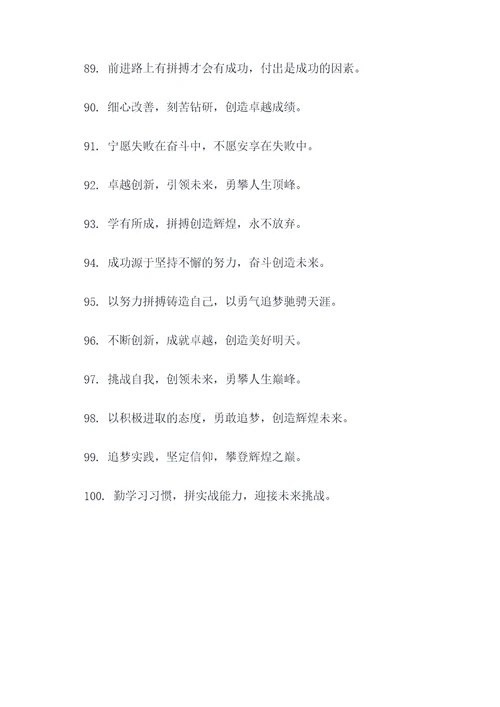 89. 前进路上有拼搏才会有成功，付出是成功的因素。

90. 细心改善，刻苦钻研，创造卓越成绩。

91. 宁愿失败在奋斗中，不愿安享在失败中。

92. 卓越创新，引领未来，勇攀人生顶峰。

93. 学有所成，拼搏创造辉煌，永不放弃。

94. 成功源于坚持不懈的努力，奋斗创造未来。

95. 以努力拼搏铸造自己，以勇气追梦驰骋天涯。

96. 不断创新，成就卓越，创造美好明天。

97. 挑战自我，创领未来，勇攀人生巅峰。

98. 以积极进取的态度，勇敢追梦，创造辉煌未来。

99. 追梦实践，坚定信仰，攀登辉煌之巅。

100. 勤学习习惯，拼实战能力，迎接未来挑战。